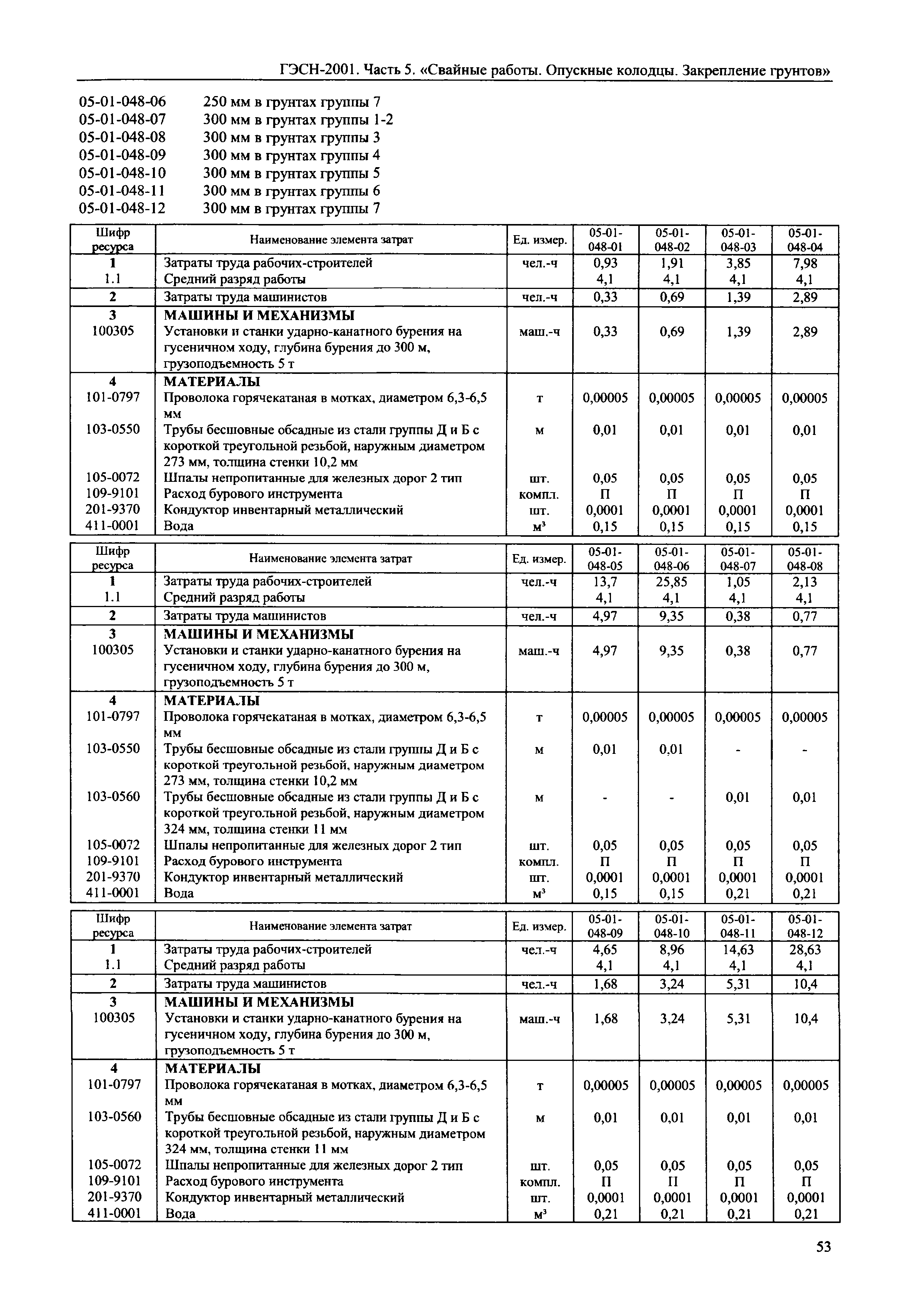 ГЭСН-2001. Часть 5. «Свайные работы. Опускные колодцы. Закрепление грунтов»

05-01-048-06 250 мм в грунтах группы 7
05-01-048-07 300 мм в грунтах группы 1-2
05-01-048-08 300 мм в грунтах группы 3
05-01-048-09 300 мм в грунтах группы 4
05-01-048-10 300 мм в грунтах группы 5
05-01-048-11 300 мм в грунтах группы 6
05-01-048-12 300 мм в грунтах группы 7

| Шифр ресурса | Наименование элемента затрат | Ед. измер. | 05-01-048-01 | 05-01-048-02 | 05-01-048-03 | 05-01-048-04 |
|---|---|---|---|---|---|---|
| 1 | Затраты труда рабочих-строителей | чел.-ч | 0,93 | 1,91 | 3,85 | 7,98 |
| 1.1 | Средний разряд работы | | 4,1 | 4,1 | 4,1 | 4,1 |
| 2 | Затраты труда машинистов | чел.-ч | 0,33 | 0,69 | 1,39 | 2,89 |
| 3 | МАШИНЫ И МЕХАНИЗМЫ | | | | | |
| 100305 | Установки и станки ударно-канатного бурения на гусеничном ходу, глубина бурения до 300 м, грузоподъемность 5 т | маш.-ч | 0,33 | 0,69 | 1,39 | 2,89 |
| 4 | МАТЕРИАЛЫ | | | | | |
| 101-0797 | Проволока горячекатаная в мотках, диаметром 6,3-6,5 мм | т | 0,00005 | 0,00005 | 0,00005 | 0,00005 |
| 103-0550 | Трубы бесшовные обсадные из стали группы Д и Б с короткой треугольной резьбой, наружным диаметром 273 мм, толщина стенки 10,2 мм | м | 0,01 | 0,01 | 0,01 | 0,01 |
| 105-0072 | Шпалы непропитанные для железных дорог 2 тип | шт. | 0,05 | 0,05 | 0,05 | 0,05 |
| 109-9101 | Расход бурового инструмента | компл. | П | П | П | П |
| 201-9370 | Кондуктор инвентарный металлический | шт. | 0,0001 | 0,0001 | 0,0001 | 0,0001 |
| 411-0001 | Вода | м³ | 0,15 | 0,15 | 0,15 | 0,15 |

| Шифр ресурса | Наименование элемента затрат | Ед. измер. | 05-01-048-05 | 05-01-048-06 | 05-01-048-07 | 05-01-048-08 |
|---|---|---|---|---|---|---|
| 1 | Затраты труда рабочих-строителей | чел.-ч | 13,7 | 25,85 | 1,05 | 2,13 |
| 1.1 | Средний разряд работы | | 4,1 | 4,1 | 4,1 | 4,1 |
| 2 | Затраты труда машинистов | чел.-ч | 4,97 | 9,35 | 0,38 | 0,77 |
| 3 | МАШИНЫ И МЕХАНИЗМЫ | | | | | |
| 100305 | Установки и станки ударно-канатного бурения на гусеничном ходу, глубина бурения до 300 м, грузоподъемность 5 т | маш.-ч | 4,97 | 9,35 | 0,38 | 0,77 |
| 4 | МАТЕРИАЛЫ | | | | | |
| 101-0797 | Проволока горячекатаная в мотках, диаметром 6,3-6,5 мм | т | 0,00005 | 0,00005 | 0,00005 | 0,00005 |
| 103-0550 | Трубы бесшовные обсадные из стали группы Д и Б с короткой треугольной резьбой, наружным диаметром 273 мм, толщина стенки 10,2 мм | м | 0,01 | 0,01 | - | - |
| 103-0560 | Трубы бесшовные обсадные из стали группы Д и Б с короткой треугольной резьбой, наружным диаметром 324 мм, толщина стенки 11 мм | м | - | - | 0,01 | 0,01 |
| 105-0072 | Шпалы непропитанные для железных дорог 2 тип | шт. | 0,05 | 0,05 | 0,05 | 0,05 |
| 109-9101 | Расход бурового инструмента | компл. | П | П | П | П |
| 201-9370 | Кондуктор инвентарный металлический | шт. | 0,0001 | 0,0001 | 0,0001 | 0,0001 |
| 411-0001 | Вода | м³ | 0,15 | 0,15 | 0,21 | 0,21 |

| Шифр ресурса | Наименование элемента затрат | Ед. измер. | 05-01-048-09 | 05-01-048-10 | 05-01-048-11 | 05-01-048-12 |
|---|---|---|---|---|---|---|
| 1 | Затраты труда рабочих-строителей | чел.-ч | 4,65 | 8,96 | 14,63 | 28,63 |
| 1.1 | Средний разряд работы | | 4,1 | 4,1 | 4,1 | 4,1 |
| 2 | Затраты труда машинистов | чел.-ч | 1,68 | 3,24 | 5,31 | 10,4 |
| 3 | МАШИНЫ И МЕХАНИЗМЫ | | | | | |
| 100305 | Установки и станки ударно-канатного бурения на гусеничном ходу, глубина бурения до 300 м, грузоподъемность 5 т | маш.-ч | 1,68 | 3,24 | 5,31 | 10,4 |
| 4 | МАТЕРИАЛЫ | | | | | |
| 101-0797 | Проволока горячекатаная в мотках, диаметром 6,3-6,5 мм | т | 0,00005 | 0,00005 | 0,00005 | 0,00005 |
| 103-0560 | Трубы бесшовные обсадные из стали группы Д и Б с короткой треугольной резьбой, наружным диаметром 324 мм, толщина стенки 11 мм | м | 0,01 | 0,01 | 0,01 | 0,01 |
| 105-0072 | Шпалы непропитанные для железных дорог 2 тип | шт. | 0,05 | 0,05 | 0,05 | 0,05 |
| 109-9101 | Расход бурового инструмента | компл. | П | П | П | П |
| 201-9370 | Кондуктор инвентарный металлический | шт. | 0,0001 | 0,0001 | 0,0001 | 0,0001 |
| 411-0001 | Вода | м³ | 0,21 | 0,21 | 0,21 | 0,21 |

53